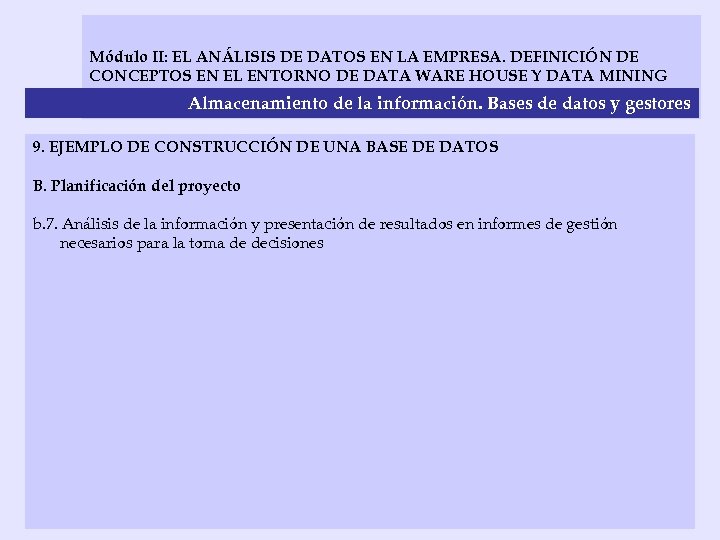 Módulo II: EL ANÁLISIS DE DATOS EN LA EMPRESA. DEFINICIÓN DE CONCEPTOS EN EL ENTORNO DE DATA WARE HOUSE Y DATA MINING

Almacenamiento de la información. Bases de datos y gestores

9. EJEMPLO DE CONSTRUCCIÓN DE UNA BASE DE DATOS

B. Planificación del proyecto

b.7. Análisis de la información y presentación de resultados en informes de gestión necesarios para la toma de decisiones